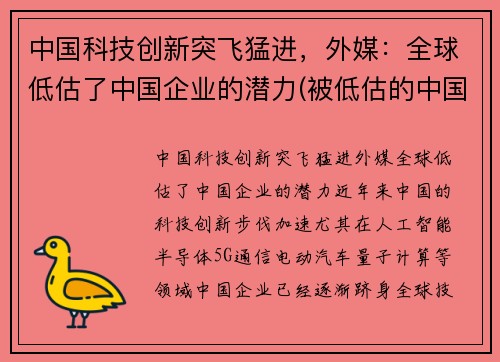 中国科技创新突飞猛进，外媒：全球低估了中国企业的潜力(被低估的中国

中国科技创新突飞猛进外媒全球低估了中国企业的潜力近年来中国的科技创新步伐加速尤其在人工智能半导体5G通信电动汽车量子计算等领域中国企业已经逐渐跻身全球技